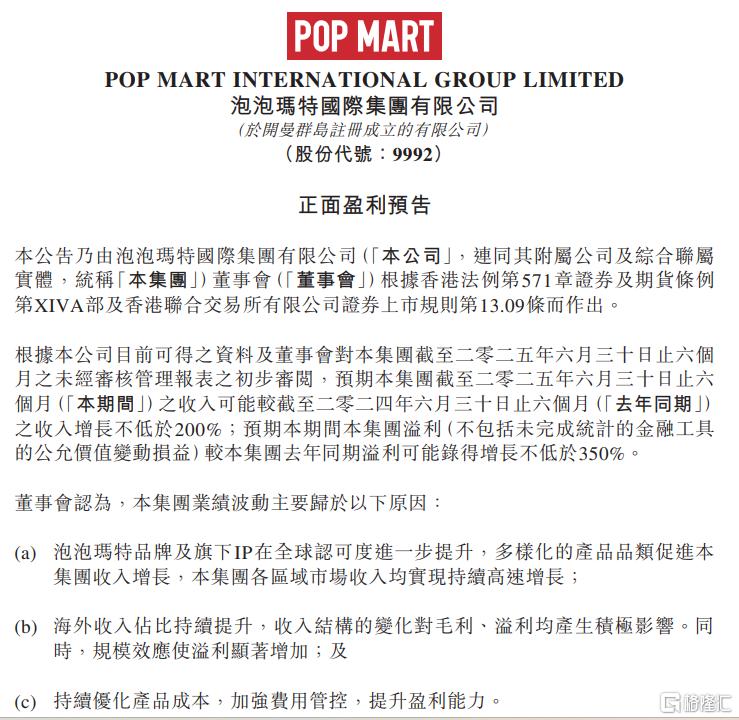 POP MART

POP MART INTERNATIONAL GROUP LIMITED
泡泡瑪特國際集團有限公司
(於開曼群島註冊成立的有限公司)
(股份代號：9992)

正面盈利預告

本公告乃由泡泡瑪特國際集團有限公司(「本公司」，連同其附屬公司及綜合聯屬實體，統稱「本集團」)董事會(「董事會」)根據香港法例第571章證券及期貨條例第XIVA部及香港聯合交易所有限公司證券上市規則第13.09條而作出。

根據本公司目前可得之資料及董事會對本集團截至二零二五年六月三十日止六個月之未經審核管理報表之初步審閱，預期本集團截至二零二五年六月三十日止六個月(「本期間」)之收入可能較截至二零二四年六月三十日止六個月(「去年同期」)之收入增長不低於200%；預期本期間本集團溢利(不包括未完成統計的金融工具的公允價值變動損益)較本集團去年同期溢利可能錄得增長不低於350%。

董事會認為，本集團業績波動主要歸於以下原因：

(a) 泡泡瑪特品牌及旗下IP在全球認可度進一步提升，多樣化的產品品類促進本集團收入增長，本集團各區域市場收入均實現持續高速增長；

(b) 海外收入佔比持續提升，收入結構的變化對毛利、溢利均產生積極影響。同時，規模效應使溢利顯著增加；及

(c) 持續優化產品成本，加強費用管控，提升盈利能力。

格隆汇